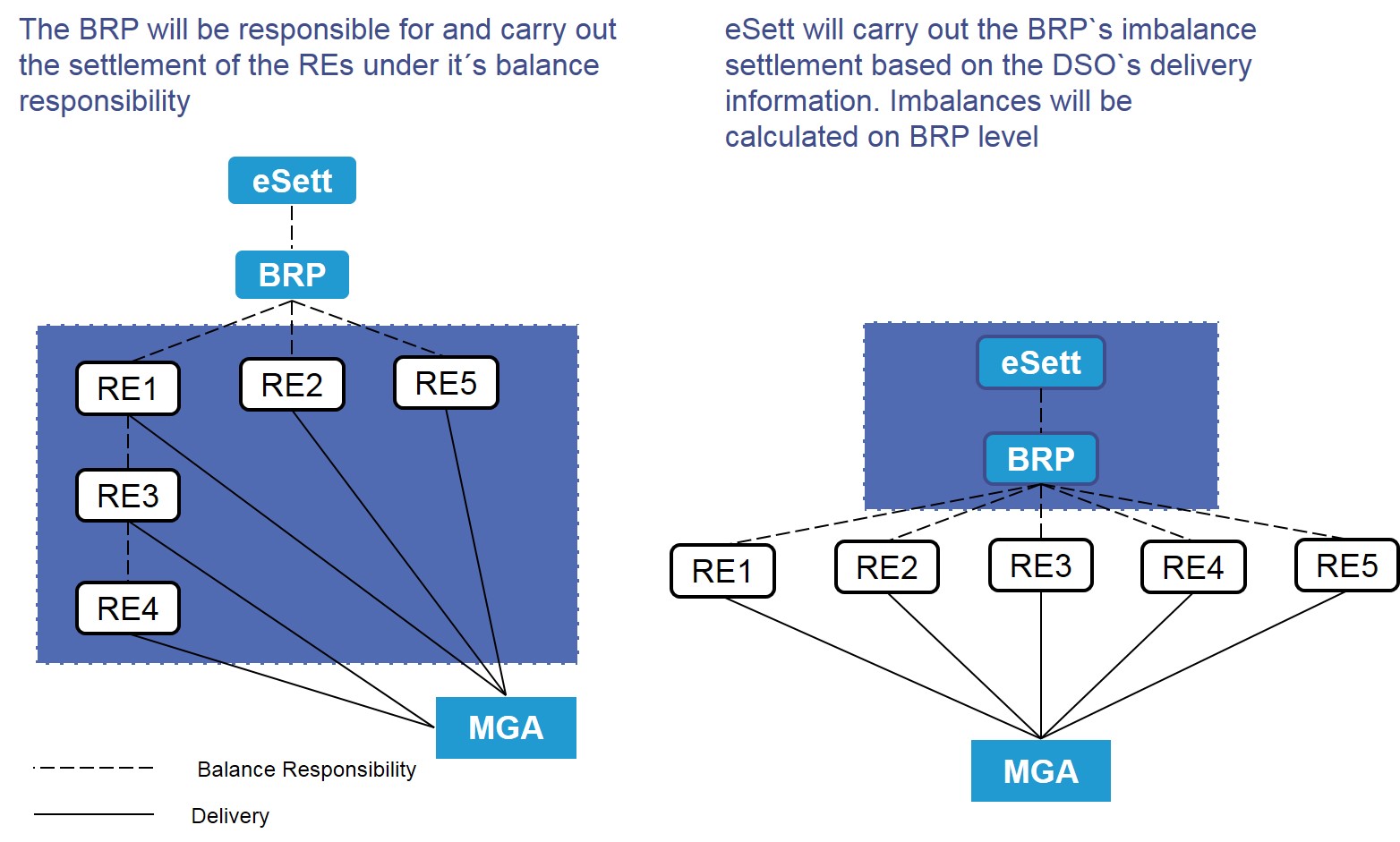 The BRP will be responsible for and carry out the settlement of the REs under it´s balance responsibility

eSett

BRP

RE1

RE2

RE5

RE3

RE4

MGA

Balance Responsibility

Delivery

eSett will carry out the BRP`s imbalance settlement based on the DSO`s delivery information. Imbalances will be calculated on BRP level

eSett

BRP

RE1

RE2

RE3

RE4

RE5

MGA